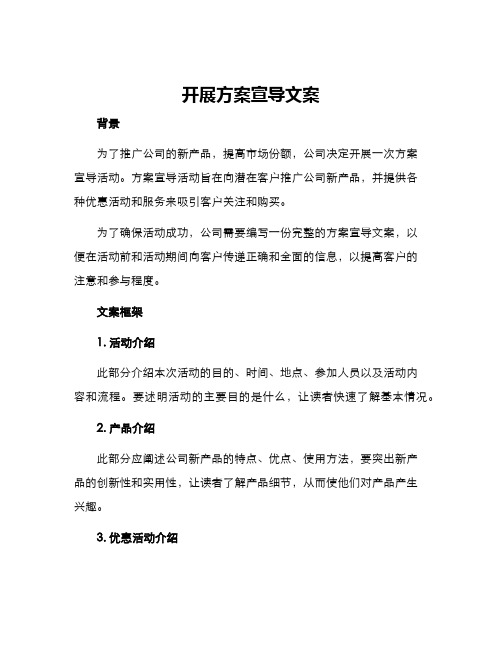 开展方案宣导文案

背景

为了推广公司的新产品，提高市场份额，公司决定开展一次方案宣导活动。方案宣导活动旨在向潜在客户推广公司新产品，并提供各种优惠活动和服务来吸引客户关注和购买。

为了确保活动成功，公司需要编写一份完整的方案宣导文案，以便在活动前和活动期间向客户传递正确和全面的信息，以提高客户的注意和参与程度。

文案框架

1. 活动介绍

此部分介绍本次活动的目的、时间、地点、参加人员以及活动内容和流程。要述明活动的主要目的是什么，让读者快速了解基本情况。

2. 产品介绍

此部分应阐述公司新产品的特点、优点、使用方法，要突出新产品的创新性和实用性，让读者了解产品细节，从而使他们对产品产生兴趣。

3. 优惠活动介绍